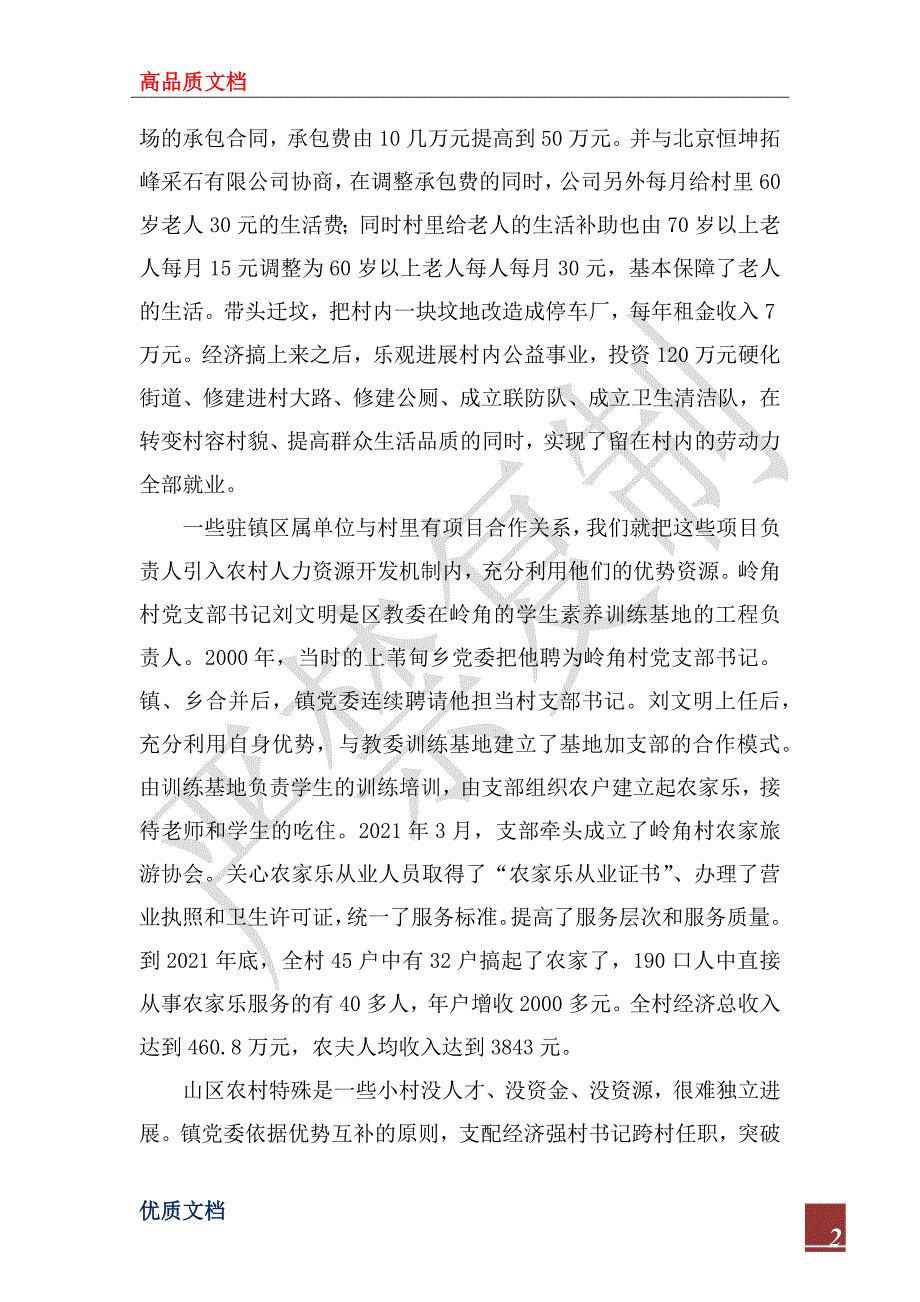 高品质文档

场的承包合同，承包费由10几万元提高到50万元。并与北京恒坤拓峰采石有限公司协商，在调整承包费的同时，公司另外每月给村里60岁老人30元的生活费；同时村里给老人的生活补助也由70岁以上老人每月15元调整为60岁以上老人每人每月30元，基本保障了老人的生活。带头迁坟，把村内一块坟地改造成停车厂，每年租金收入7万元。经济搞上来之后，乐观进展村内公益事业，投资120万元硬化街道、修建进村大路、修建公厕、成立联防队、成立卫生清洁队，在转变村容村貌、提高群众生活品质的同时，实现了留在村内的劳动力全部就业。

一些驻镇区属单位与村里有项目合作关系，我们就把这些项目负责人引入农村人力资源开发机制内，充分利用他们的优势资源。岭角村党支部书记刘文明是区教委在岭角的学生素养训练基地的工程负责人。2000年，当时的上苇甸乡党委把他聘为岭角村党支部书记。镇、乡合并后，镇党委连续聘请他担当村支部书记。刘文明上任后，充分利用自身优势，与教委训练基地建立了基地加支部的合作模式。由训练基地负责学生的训练培训，由支部组织农户建立起农家乐，接待老师和学生的吃住。2021年3月，支部牵头成立了岭角村农家旅游协会。关心农家乐从业人员取得了“农家乐从业证书”、办理了营业执照和卫生许可证，统一了服务标准。提高了服务层次和服务质量。到2021年底，全村45户中有32户搞起了农家了，190口人中直接从事农家乐服务的有40多人，年户增收2000多元。全村经济总收入达到460.8万元，农夫人均收入达到3843元。

山区农村特殊是一些小村没人才、没资金、没资源，很难独立进展。镇党委依据优势互补的原则，支配经济强村书记跨村任职，突破

优质文档

2